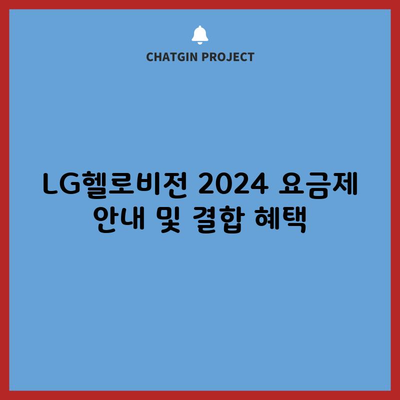 CHATGIN PROJECT

LG헬로비전 2024 요금제 안내 및 결합 혜택